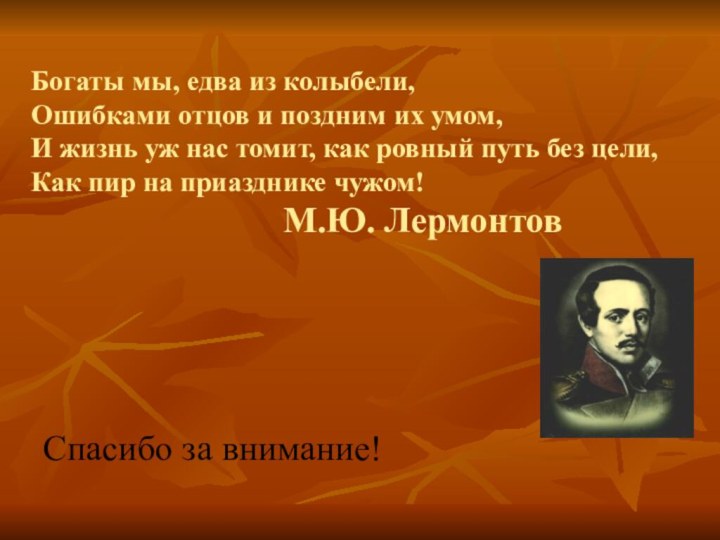 Богаты мы, едва из колыбели,
Ошибками отцов и поздним их умом,
И жизнь уж нас томит, как ровный путь без цели,
Как пир на приазднике чужом!

М.Ю. Лермонтов

Спасибо за внимание!